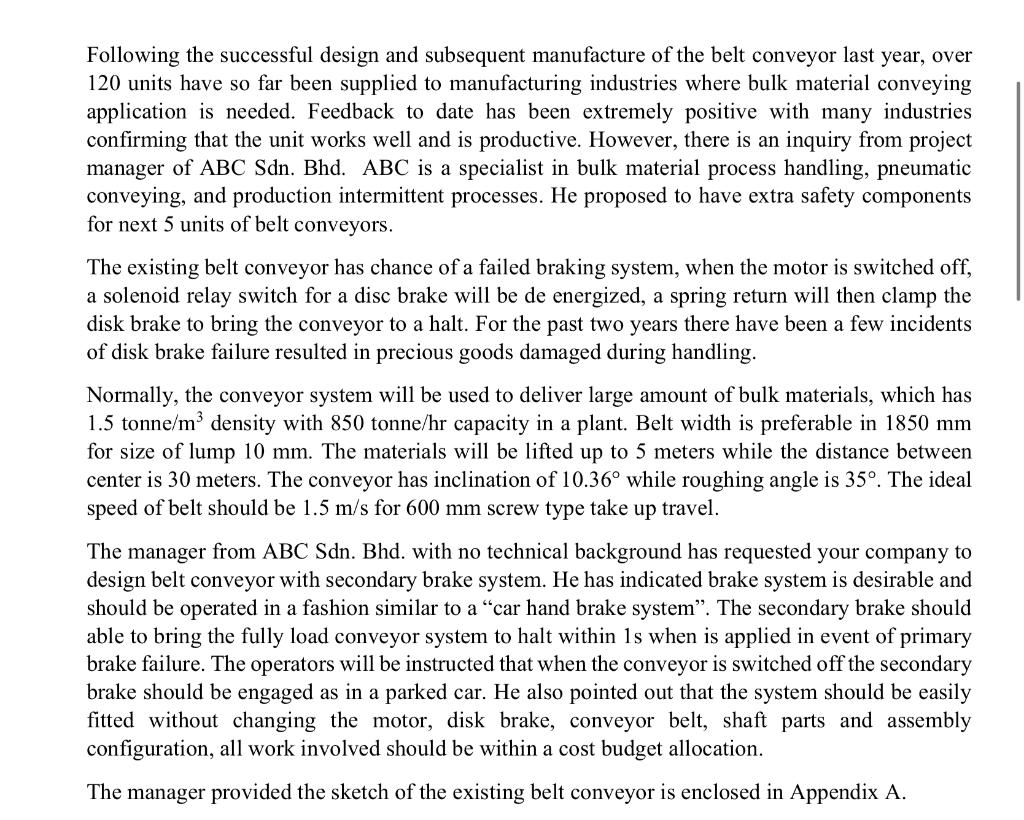 Following the successful design and subsequent manufacture of the belt conveyor last year, over 120 units have so far been supplied to manufacturing industries where bulk material conveying application is needed. Feedback to date has been extremely positive with many industries confirming that the unit works well and is productive. However, there is an inquiry from project manager of ABC Sdn. Bhd. ABC is a specialist in bulk material process handling, pneumatic conveying, and production intermittent processes. He proposed to have extra safety components for next 5 units of belt conveyors.

The existing belt conveyor has chance of a failed braking system, when the motor is switched off, a solenoid relay switch for a disc brake will be de energized, a spring return will then clamp the disk brake to bring the conveyor to a halt. For the past two years there have been a few incidents of disk brake failure resulted in precious goods damaged during handling.

Normally, the conveyor system will be used to deliver large amount of bulk materials, which has 1.5 tonne/m$^3$ density with 850 tonne/hr capacity in a plant. Belt width is preferable in 1850 mm for size of lump 10 mm. The materials will be lifted up to 5 meters while the distance between center is 30 meters. The conveyor has inclination of 10.36° while roughing angle is 35°. The ideal speed of belt should be 1.5 m/s for 600 mm screw type take up travel.

The manager from ABC Sdn. Bhd. with no technical background has requested your company to design belt conveyor with secondary brake system. He has indicated brake system is desirable and should be operated in a fashion similar to a “car hand brake system”. The secondary brake should able to bring the fully load conveyor system to halt within 1s when is applied in event of primary brake failure. The operators will be instructed that when the conveyor is switched off the secondary brake should be engaged as in a parked car. He also pointed out that the system should be easily fitted without changing the motor, disk brake, conveyor belt, shaft parts and assembly configuration, all work involved should be within a cost budget allocation.

The manager provided the sketch of the existing belt conveyor is enclosed in Appendix A.